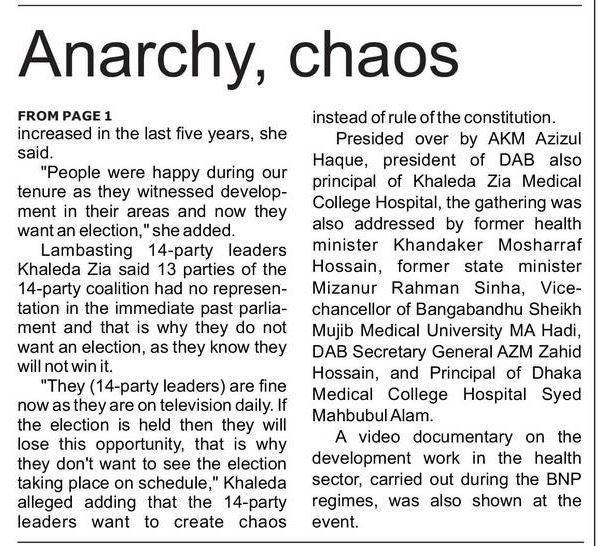 Anarchy, chaos

FROM PAGE 1
increased in the last five years, she said.

"People were happy during our tenure as they witnessed development in their areas and now they want an election," she added.

Lambasting 14-party leaders Khaleda Zia said 13 parties of the 14-party coalition had no representation in the immediate past parliament and that is why they do not want an election, as they know they will not win it.

"They (14-party leaders) are fine now as they are on television daily. If the election is held then they will lose this opportunity, that is why they don't want to see the election taking place on schedule," Khaleda alleged adding that the 14-party leaders want to create chaos instead of rule of the constitution.

Presided over by AKM Azizul Haque, president of DAB also principal of Khaleda Zia Medical College Hospital, the gathering was also addressed by former health minister Khandaker Mosharraf Hossain, former state minister Mizanur Rahman Sinha, Vice-chancellor of Bangabandhu Sheikh Mujib Medical University MA Hadi, DAB Secretary General AZM Zahid Hossain, and Principal of Dhaka Medical College Hospital Syed Mahbubul Alam.

A video documentary on the development work in the health sector, carried out during the BNP regimes, was also shown at the event.